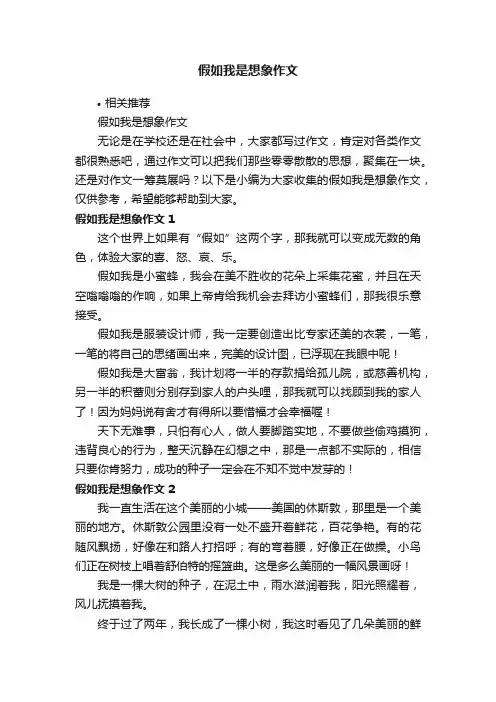 假如我是想象作文

• 相关推荐

假如我是想象作文

无论是在学校还是在社会中，大家都写过作文，肯定对各类作文都很熟悉吧，通过作文可以把我们那些零零散散的思想，聚集在一块。还是对作文一筹莫展吗？以下是小编为大家收集的假如我是想象作文，仅供参考，希望能够帮助到大家。

假如我是想象作文 1

这个世界上如果有“假如”这两个字，那我就可以变成无数的角色，体验大家的喜、怒、哀、乐。

假如我是小蜜蜂，我会在美不胜收的花朵上采集花蜜，并且在天空嗡嗡嗡的作响，如果上帝肯给我机会去拜访小蜜蜂们，那我很乐意接受。

假如我是服装设计师，我一定要创造出比专家还美的衣裳，一笔，一笔的将自己的思绪画出来，完美的设计图，已浮现在我眼中呢！

假如我是大富翁，我计划将一半的存款捐给孤儿院，或慈善机构，另一半的积蓄则分别存到家人的户头哩，那我就可以找顾到我的家人了！因为妈妈说有舍才有得所以要惜福才会幸福喔！

天下无难事，只怕有心人，做人要脚踏实地，不要做些偷鸡摸狗，违背良心的行为，整天沉静在幻想之中，那是一点都不实际的，相信只要你肯努力，成功的种子一定会在不知不觉中发芽的！

假如我是想象作文 2

我一直生活在这个美丽的小城——美国的休斯敦，那里是一个美丽的地方。休斯敦公园里没有一处不盛开着鲜花，百花争艳。有的花随风飘扬，好像在和路人打招呼；有的弯着腰，好像正在做操。小鸟们正在树枝上唱着舒伯特的摇篮曲。这是多么美丽的一幅风景画呀！

我是一棵大树的种子，在泥土中，雨水滋润着我，阳光照耀着，风儿抚摸着我。

终于过了两年，我长成了一棵小树，我这时看见了几朵美丽的鲜